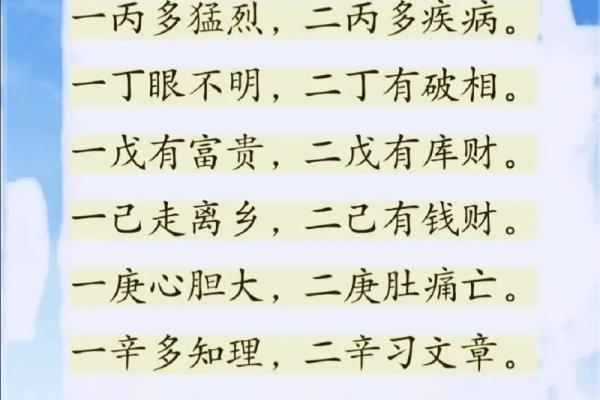 一丙多猛烈，二丙多疾病。

一丁眼不明，二丁有破相。

一戊有富贵，二戊有库财。

一己走离乡，二己有钱财。

一庚心胆大，二庚肚痛亡。

一辛多知理，二辛习文章。